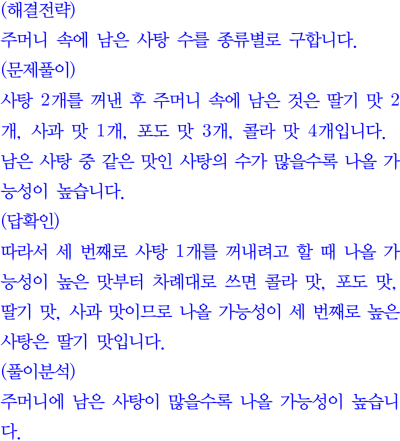 (해결전략)

주머니 속에 남은 사탕 수를 종류별로 구합니다.

(문제풀이)

사탕 2개를 꺼낸 후 주머니 속에 남은 것은 딸기 맛 2개, 사과 맛 1개, 포도 맛 3개, 콜라 맛 4개입니다. 남은 사탕 중 같은 맛인 사탕의 수가 많을수록 나올 가능성이 높습니다.

(답확인)

따라서 세 번째로 사탕 1개를 꺼내려고 할 때 나올 가능성이 높은 맛부터 차례대로 쓰면 콜라 맛, 포도 맛, 딸기 맛, 사과 맛이므로 나올 가능성이 세 번째로 높은 사탕은 딸기 맛입니다.

(풀이분석)

주머니에 남은 사탕이 많을수록 나올 가능성이 높습니다.